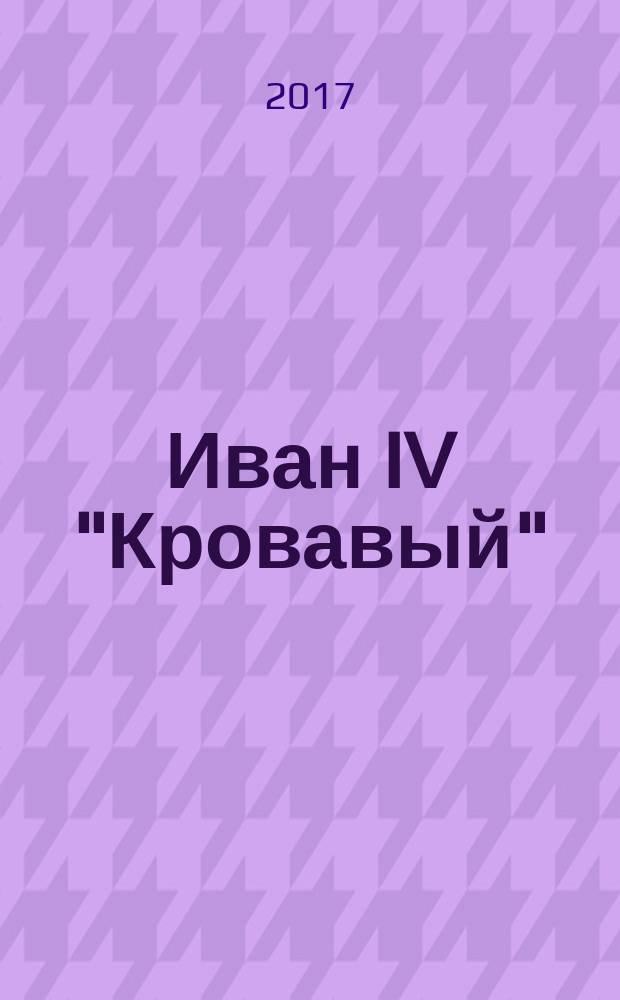 2017

Иван IV "Кровавый"